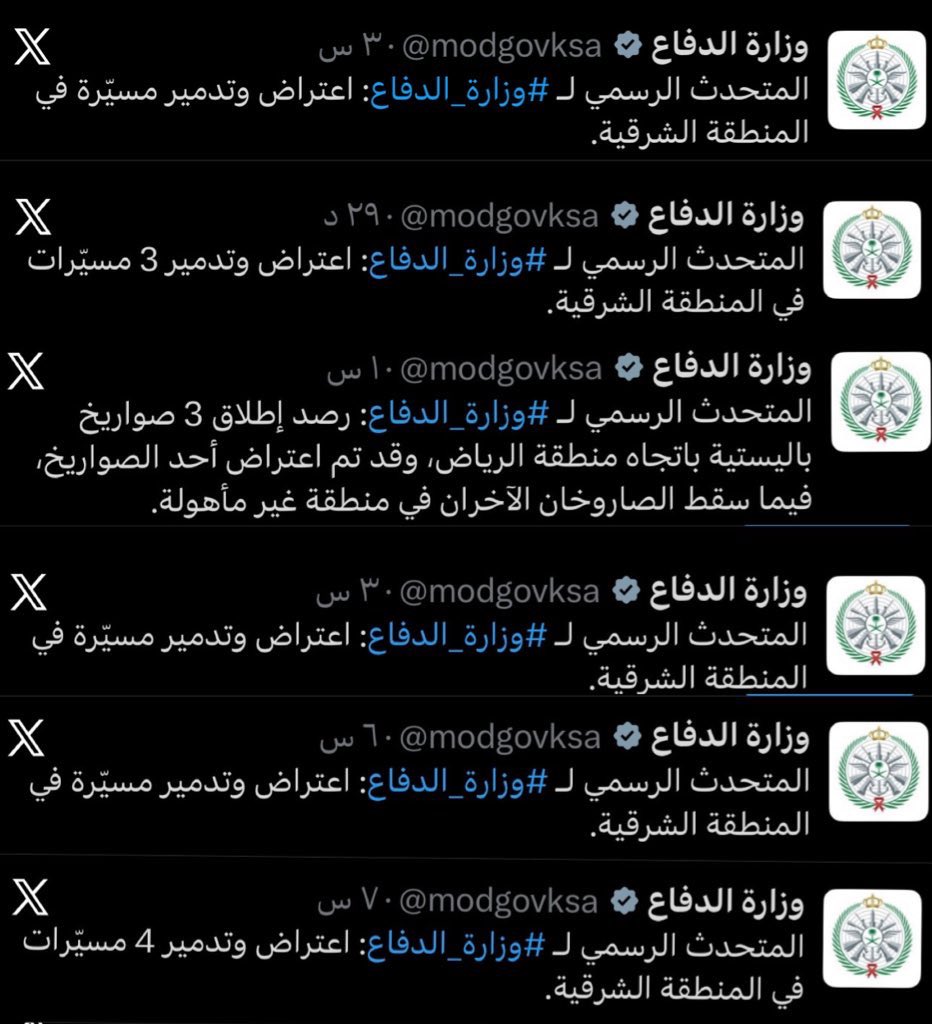 وزارة الدفاع @modgovksa · ٣ س

المتحدث الرسمي لـ #وزارة_الدفاع: اعتراض وتدمير مسيّرة في المنطقة الشرقية.

وزارة الدفاع @modgovksa · ٢٩ د

المتحدث الرسمي لـ #وزارة_الدفاع: اعتراض وتدمير 3 مسيّرات في المنطقة الشرقية.

وزارة الدفاع @modgovksa · ١ س

المتحدث الرسمي لـ #وزارة_الدفاع: رصد إطلاق 3 صواريخ باليستية باتجاه منطقة الرياض، وقد تم اعتراض أحد الصواريخ، فيما سقط الصاروخان الآخران في منطقة غير مأهولة.

وزارة الدفاع @modgovksa · ٣ س

المتحدث الرسمي لـ #وزارة_الدفاع: اعتراض وتدمير مسيّرة في المنطقة الشرقية.

وزارة الدفاع @modgovksa · ٦ س

المتحدث الرسمي لـ #وزارة_الدفاع: اعتراض وتدمير مسيّرة في المنطقة الشرقية.

وزارة الدفاع @modgovksa · ٧ س

المتحدث الرسمي لـ #وزارة_الدفاع: اعتراض وتدمير 4 مسيّرات في المنطقة الشرقية.